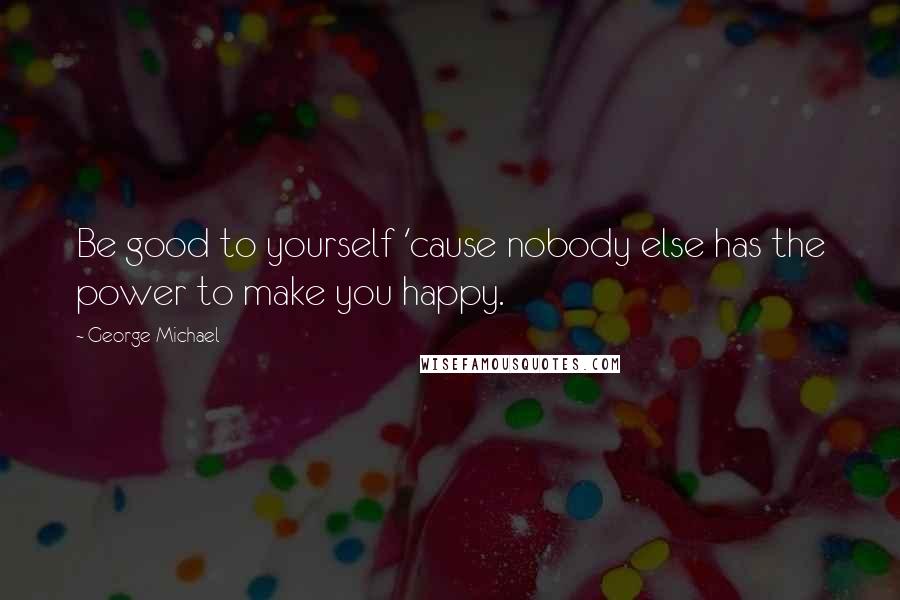 Be good to yourself 'cause nobody else has the power to make you happy.

- George Michael

WISEFAMOUSQUOTES.COM